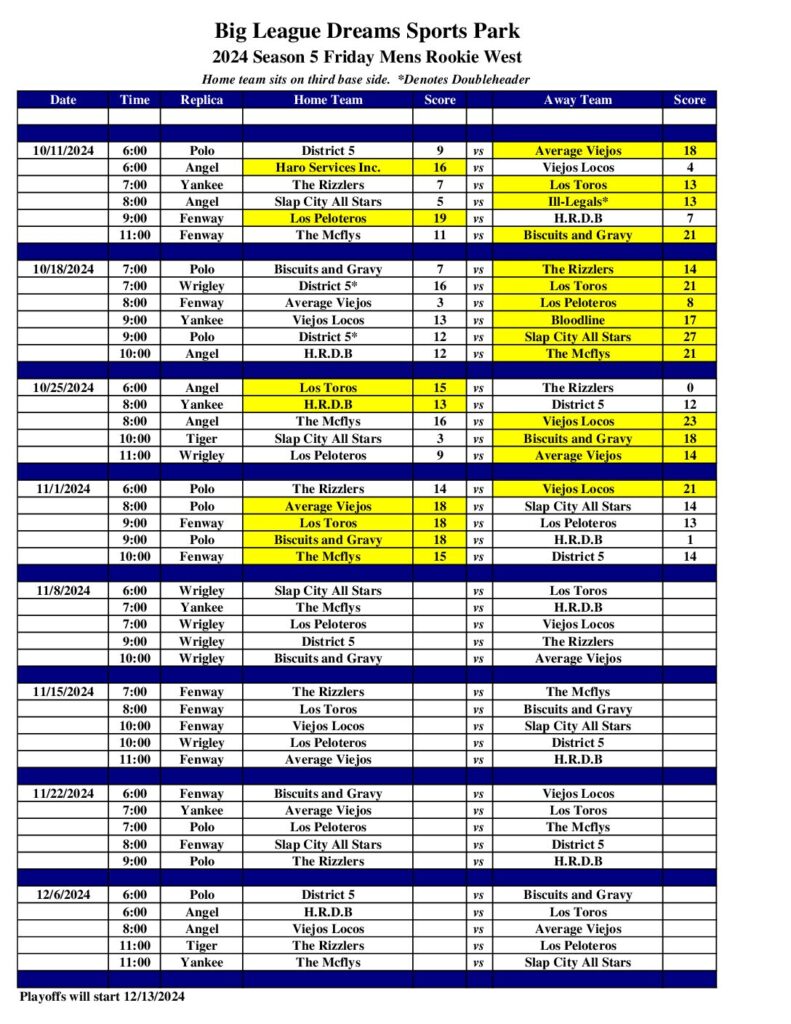 Big League Dreams Sports Park
2024 Season 5 Friday Mens Rookie West
Home team sits on third base side. *Denotes Doubleheader

| Date | Time | Replica | Home Team | Score | | Away Team | Score |
|---|---|---|---|---|---|---|---|
| 10/11/2024 | 6:00 | Polo | District 5 | 9 | vs | Average Viejos | 18 |
| | 6:00 | Angel | Haro Services Inc. | 16 | vs | Viejos Locos | 4 |
| | 7:00 | Yankee | The Rizzlers | 7 | vs | Los Toros | 13 |
| | 8:00 | Angel | Slap City All Stars | 5 | vs | Ill-Legals* | 13 |
| | 9:00 | Fenway | Los Peloteros | 19 | vs | H.R.D.B | 7 |
| | 11:00 | Fenway | The Mcflys | 11 | vs | Biscuits and Gravy | 21 |
| 10/18/2024 | 7:00 | Polo | Biscuits and Gravy | 7 | vs | The Rizzlers | 14 |
| | 7:00 | Wrigley | District 5* | 16 | vs | Los Toros | 21 |
| | 8:00 | Fenway | Average Viejos | 3 | vs | Los Peloteros | 8 |
| | 9:00 | Yankee | Viejos Locos | 13 | vs | Bloodline | 17 |
| | 9:00 | Polo | District 5* | 12 | vs | Slap City All Stars | 27 |
| | 10:00 | Angel | H.R.D.B | 12 | vs | The Mcflys | 21 |
| 10/25/2024 | 6:00 | Angel | Los Toros | 15 | vs | The Rizzlers | 0 |
| | 8:00 | Yankee | H.R.D.B | 13 | vs | District 5 | 12 |
| | 8:00 | Angel | The Mcflys | 16 | vs | Viejos Locos | 23 |
| | 10:00 | Tiger | Slap City All Stars | 3 | vs | Biscuits and Gravy | 18 |
| | 11:00 | Wrigley | Los Peloteros | 9 | vs | Average Viejos | 14 |
| 11/1/2024 | 6:00 | Polo | The Rizzlers | 14 | vs | Viejos Locos | 21 |
| | 8:00 | Polo | Average Viejos | 18 | vs | Slap City All Stars | 14 |
| | 9:00 | Fenway | Los Toros | 18 | vs | Los Peloteros | 13 |
| | 9:00 | Polo | Biscuits and Gravy | 18 | vs | H.R.D.B | 1 |
| | 10:00 | Fenway | The Mcflys | 15 | vs | District 5 | 14 |
| 11/8/2024 | 6:00 | Wrigley | Slap City All Stars | | vs | Los Toros | |
| | 7:00 | Yankee | The Mcflys | | vs | H.R.D.B | |
| | 7:00 | Wrigley | Los Peloteros | | vs | Viejos Locos | |
| | 9:00 | Wrigley | District 5 | | vs | The Rizzlers | |
| | 10:00 | Wrigley | Biscuits and Gravy | | vs | Average Viejos | |
| 11/15/2024 | 7:00 | Fenway | The Rizzlers | | vs | The Mcflys | |
| | 8:00 | Fenway | Los Toros | | vs | Biscuits and Gravy | |
| | 10:00 | Fenway | Viejos Locos | | vs | Slap City All Stars | |
| | 10:00 | Wrigley | Los Peloteros | | vs | District 5 | |
| | 11:00 | Fenway | Average Viejos | | vs | H.R.D.B | |
| 11/22/2024 | 6:00 | Fenway | Biscuits and Gravy | | vs | Viejos Locos | |
| | 7:00 | Yankee | Average Viejos | | vs | Los Toros | |
| | 7:00 | Polo | Los Peloteros | | vs | The Mcflys | |
| | 8:00 | Fenway | Slap City All Stars | | vs | District 5 | |
| | 9:00 | Polo | The Rizzlers | | vs | H.R.D.B | |
| 12/6/2024 | 6:00 | Polo | District 5 | | vs | Biscuits and Gravy | |
| | 6:00 | Angel | H.R.D.B | | vs | Los Toros | |
| | 8:00 | Angel | Viejos Locos | | vs | Average Viejos | |
| | 11:00 | Tiger | The Rizzlers | | vs | Los Peloteros | |
| | 11:00 | Yankee | The Mcflys | | vs | Slap City All Stars | |

Playoffs will start 12/13/2024